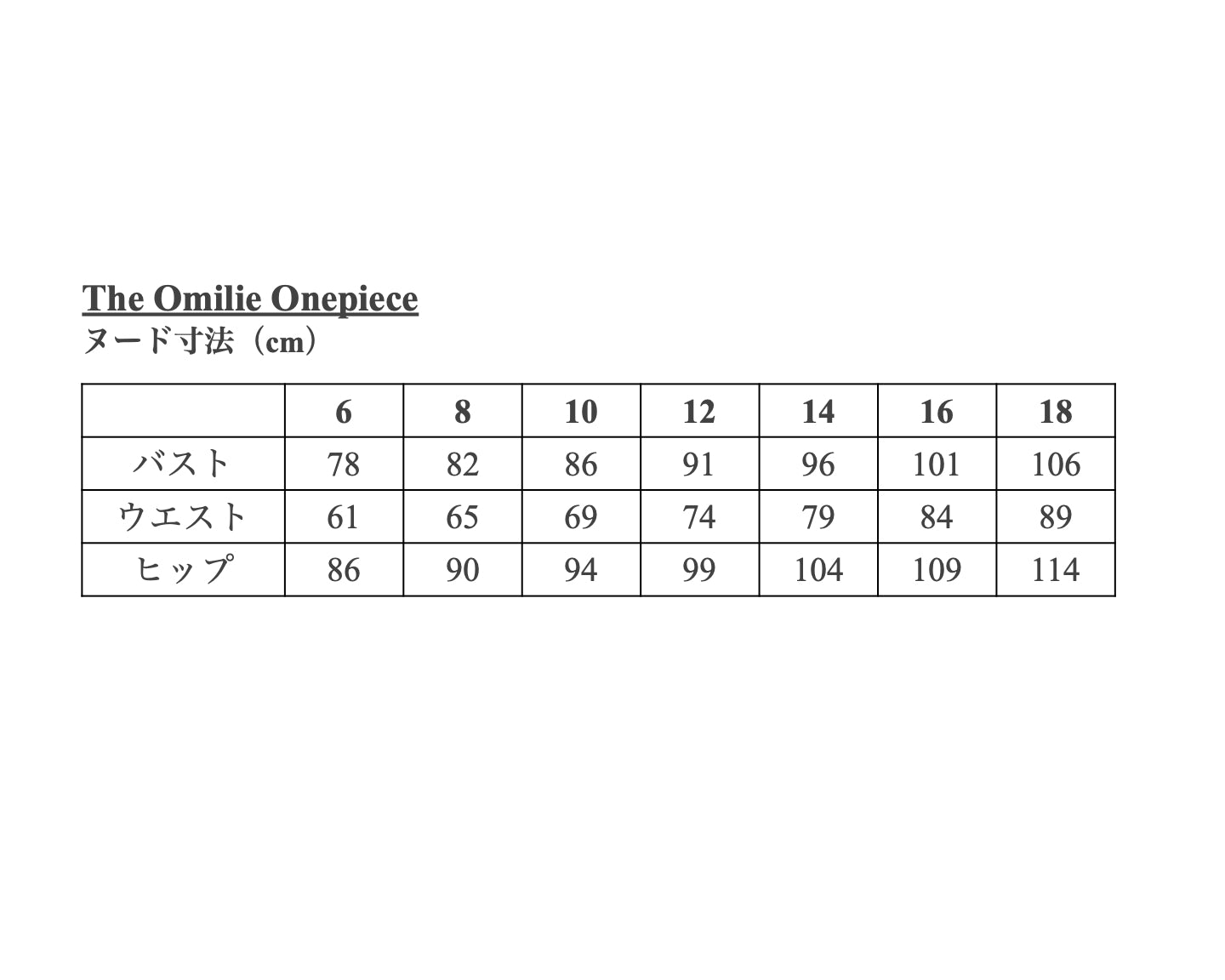 The Omilie Onepiece
ヌード寸法（cm）

| | 6 | 8 | 10 | 12 | 14 | 16 | 18 |
|---|---|---|---|---|---|---|---|
| バスト | 78 | 82 | 86 | 91 | 96 | 101 | 106 |
| ウエスト | 61 | 65 | 69 | 74 | 79 | 84 | 89 |
| ヒップ | 86 | 90 | 94 | 99 | 104 | 109 | 114 |